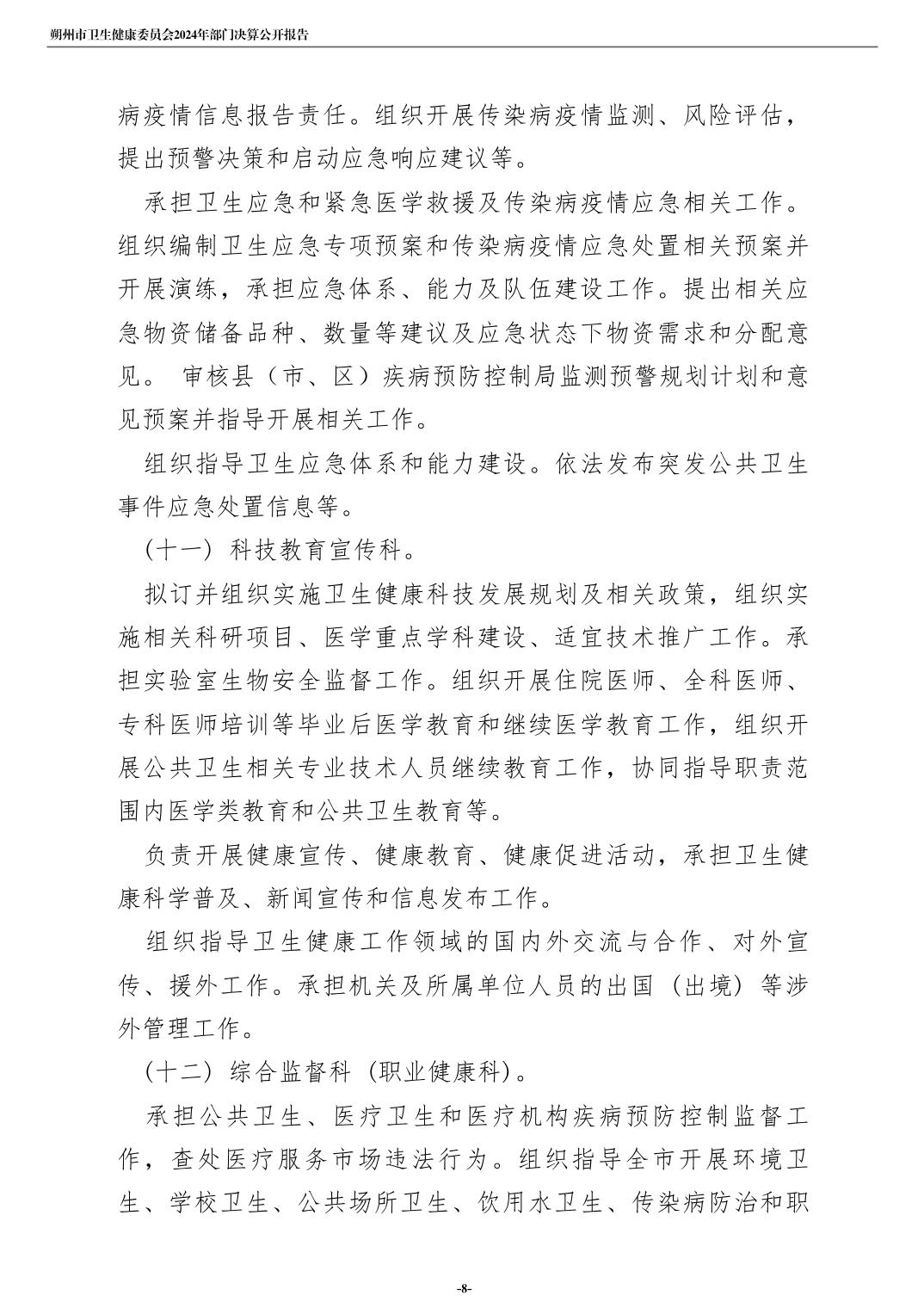 朔州市卫生健康委员会2024年部门决算公开报告

病疫情信息报告责任。组织开展传染病疫情监测、风险评估，提出预警决策和启动应急响应建议等。

承担卫生应急和紧急医学救援及传染病疫情应急相关工作。组织编制卫生应急专项预案和传染病疫情应急处置相关预案并开展演练，承担应急体系、能力及队伍建设工作。提出相关应急物资储备品种、数量等建议及应急状态下物资需求和分配意见。 审核县（市、区）疾病预防控制局监测预警规划计划和意见预案并指导开展相关工作。

组织指导卫生应急体系和能力建设。依法发布突发公共卫生事件应急处置信息等。

（十一）科技教育宣传科。

拟订并组织实施卫生健康科技发展规划及相关政策，组织实施相关科研项目、医学重点学科建设、适宜技术推广工作。承担实验室生物安全监督工作。组织开展住院医师、全科医师、专科医师培训等毕业后医学教育和继续医学教育工作，组织开展公共卫生相关专业技术人员继续教育工作，协同指导职责范围内医学类教育和公共卫生教育等。

负责开展健康宣传、健康教育、健康促进活动，承担卫生健康科学普及、新闻宣传和信息发布工作。

组织指导卫生健康工作领域的国内外交流与合作、对外宣传、援外工作。承担机关及所属单位人员的出国（出境）等涉外管理工作。

（十二）综合监督科（职业健康科）。

承担公共卫生、医疗卫生和医疗机构疾病预防控制监督工作，查处医疗服务市场违法行为。组织指导全市开展环境卫生、学校卫生、公共场所卫生、饮用水卫生、传染病防治和职

-8-